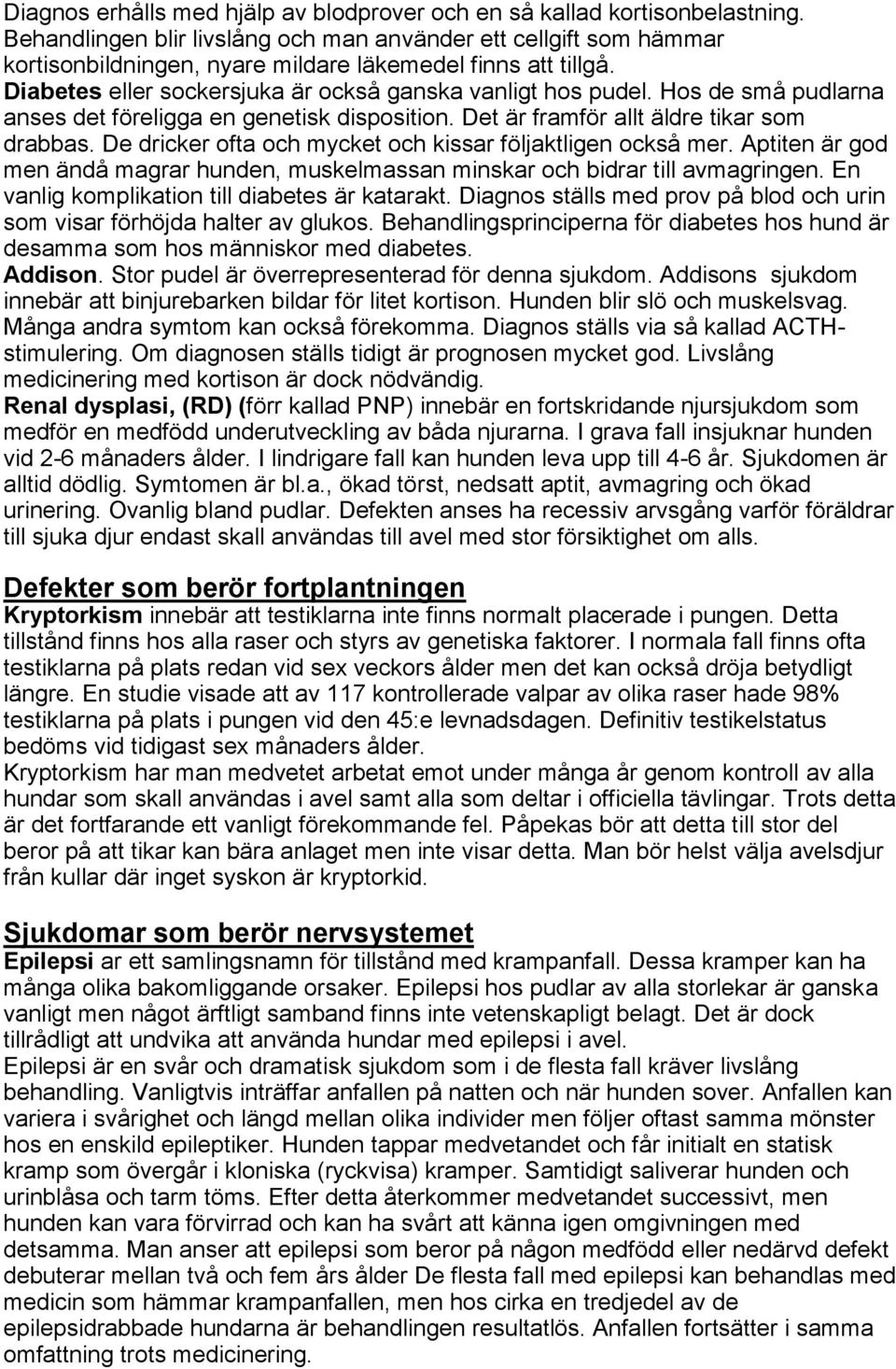 Diagnos erhålls med hjälp av blodprover och en så kallad kortisonbelastning. Behandlingen blir livslång och man använder ett cellgift som hämmar kortisonbildningen, nyare mildare läkemedel finns att tillgå.
Diabetes eller sockersjuka är också ganska vanligt hos pudel. Hos de små pudlarna anses det föreligga en genetisk disposition. Det är framför allt äldre tikar som drabbas. De dricker ofta och mycket och kissar följaktligen också mer. Aptiten är god men ändå magrar hunden, muskelmassan minskar och bidrar till avmagringen. En vanlig komplikation till diabetes är katarakt. Diagnos ställs med prov på blod och urin som visar förhöjda halter av glukos. Behandlingsprinciperna för diabetes hos hund är desamma som hos människor med diabetes.
Addison. Stor pudel är överrepresenterad för denna sjukdom. Addisons sjukdom innebär att binjurebarken bildar för litet kortison. Hunden blir slö och muskelsvag. Många andra symtom kan också förekomma. Diagnos ställs via så kallad ACTH-stimulering. Om diagnosen ställs tidigt är prognosen mycket god. Livslång medicinering med kortison är dock nödvändig.
Renal dysplasi, (RD) (förr kallad PNP) innebär en fortskridande njursjukdom som medför en medfödd underutveckling av båda njurarna. I grava fall insjuknar hunden vid 2-6 månaders ålder. I lindrigare fall kan hunden leva upp till 4-6 år. Sjukdomen är alltid dödlig. Symtomen är bl.a., ökad törst, nedsatt aptit, avmagring och ökad urinering. Ovanlig bland pudlar. Defekten anses ha recessiv arvsgång varför föräldrar till sjuka djur endast skall användas till avel med stor försiktighet om alls.

Defekter som berör fortplantningen
Kryptorkism innebär att testiklarna inte finns normalt placerade i pungen. Detta tillstånd finns hos alla raser och styrs av genetiska faktorer. I normala fall finns ofta testiklarna på plats redan vid sex veckors ålder men det kan också dröja betydligt längre. En studie visade att av 117 kontrollerade valpar av olika raser hade 98% testiklarna på plats i pungen vid den 45:e levnadsdagen. Definitiv testikelstatus bedöms vid tidigast sex månaders ålder.
Kryptorkism har man medvetet arbetat emot under många år genom kontroll av alla hundar som skall användas i avel samt alla som deltar i officiella tävlingar. Trots detta är det fortfarande ett vanligt förekommande fel. Påpekas bör att detta till stor del beror på att tikar kan bära anlaget men inte visar detta. Man bör helst välja avelsdjur från kullar där inget syskon är kryptorkid.

Sjukdomar som berör nervsystemet
Epilepsi ar ett samlingsnamn för tillstånd med krampanfall. Dessa kramper kan ha många olika bakomliggande orsaker. Epilepsi hos pudlar av alla storlekar är ganska vanligt men något ärftligt samband finns inte vetenskapligt belagt. Det är dock tillrådligt att undvika att använda hundar med epilepsi i avel.
Epilepsi är en svår och dramatisk sjukdom som i de flesta fall kräver livslång behandling. Vanligtvis inträffar anfallen på natten och när hunden sover. Anfallen kan variera i svårighet och längd mellan olika individer men följer oftast samma mönster hos en enskild epileptiker. Hunden tappar medvetandet och får initialt en statisk kramp som övergår i kloniska (ryckvisa) kramper. Samtidigt saliverar hunden och urinblåsa och tarm töms. Efter detta återkommer medvetandet successivt, men hunden kan vara förvirrad och kan ha svårt att känna igen omgivningen med detsamma. Man anser att epilepsi som beror på någon medfödd eller nedärvd defekt debuterar mellan två och fem års ålder De flesta fall med epilepsi kan behandlas med medicin som hämmar krampanfallen, men hos cirka en tredjedel av de epilepsidrabbade hundarna är behandlingen resultatlös. Anfallen fortsätter i samma omfattning trots medicinering.